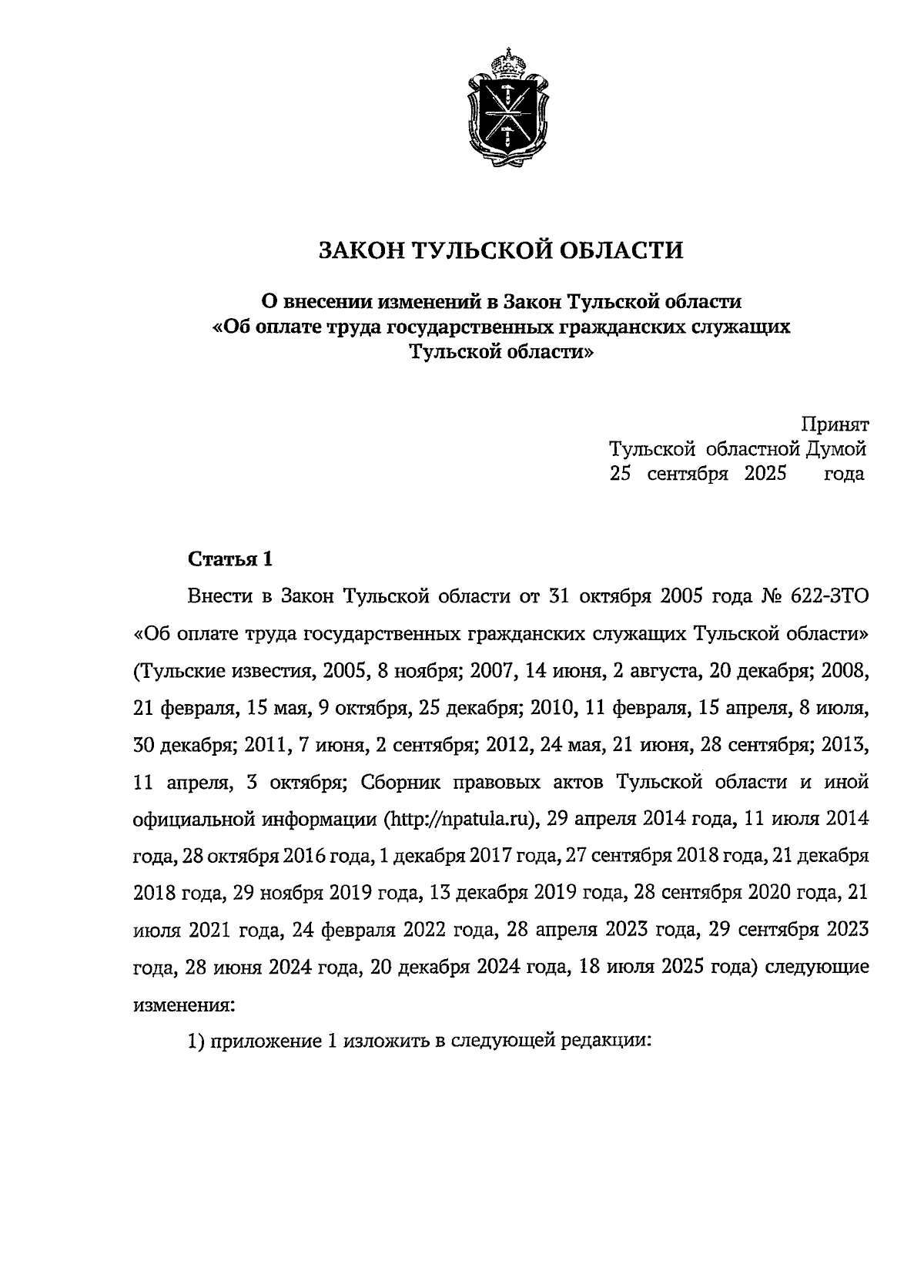 ЗАКОН ТУЛЬСКОЙ ОБЛАСТИ

О внесении изменений в Закон Тульской области «Об оплате труда государственных гражданских служащих Тульской области»

Принят
Тульской областной Думой
25 сентября 2025 года

Статья 1

Внести в Закон Тульской области от 31 октября 2005 года № 622-ЗТО «Об оплате труда государственных гражданских служащих Тульской области» (Тульские известия, 2005, 8 ноября; 2007, 14 июня, 2 августа, 20 декабря; 2008, 21 февраля, 15 мая, 9 октября, 25 декабря; 2010, 11 февраля, 15 апреля, 8 июля, 30 декабря; 2011, 7 июня, 2 сентября; 2012, 24 мая, 21 июня, 28 сентября; 2013, 11 апреля, 3 октября; Сборник правовых актов Тульской области и иной официальной информации (http://npatula.ru), 29 апреля 2014 года, 11 июля 2014 года, 28 октября 2016 года, 1 декабря 2017 года, 27 сентября 2018 года, 21 декабря 2018 года, 29 ноября 2019 года, 13 декабря 2019 года, 28 сентября 2020 года, 21 июля 2021 года, 24 февраля 2022 года, 28 апреля 2023 года, 29 сентября 2023 года, 28 июня 2024 года, 20 декабря 2024 года, 18 июля 2025 года) следующие изменения:

1) приложение 1 изложить в следующей редакции: